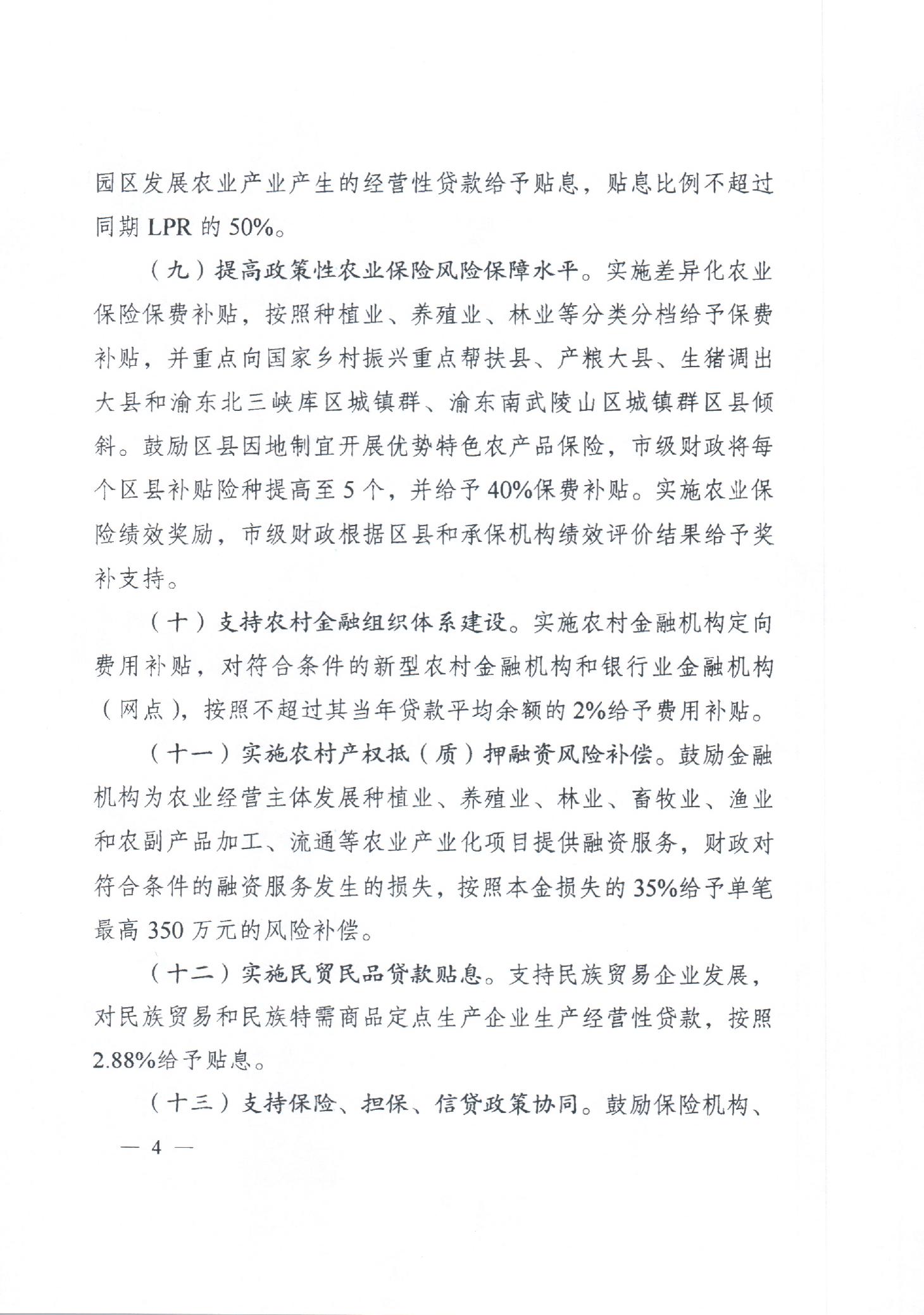 园区发展农业产业产生的经营性贷款给予贴息，贴息比例不超过同期 LPR 的 50%。

（九）提高政策性农业保险风险保障水平。实施差异化农业保险保费补贴，按照种植业、养殖业、林业等分类分档给予保费补贴，并重点向国家乡村振兴重点帮扶县、产粮大县、生猪调出大县和渝东北三峡库区城镇群、渝东南武陵山区城镇群区县倾斜。鼓励区县因地制宜开展优势特色农产品保险，市级财政将每个区县补贴险种提高至 5 个，并给予 40%保费补贴。实施农业保险绩效奖励，市级财政根据区县和承保机构绩效评价结果给予奖补支持。

（十）支持农村金融组织体系建设。实施农村金融机构定向费用补贴，对符合条件的新型农村金融机构和银行业金融机构（网点），按照不超过其当年贷款平均余额的 2%给予费用补贴。

（十一）实施农村产权抵（质）押融资风险补偿。鼓励金融机构为农业经营主体发展种植业、养殖业、林业、畜牧业、渔业和农副产品加工、流通等农业产业化项目提供融资服务，财政对符合条件的融资服务发生的损失，按照本金损失的 35%给予单笔最高 350 万元的风险补偿。

（十二）实施民贸民品贷款贴息。支持民族贸易企业发展，对民族贸易和民族特需商品定点生产企业生产经营性贷款，按照 2.88%给予贴息。

（十三）支持保险、担保、信贷政策协同。鼓励保险机构、

— 4 —